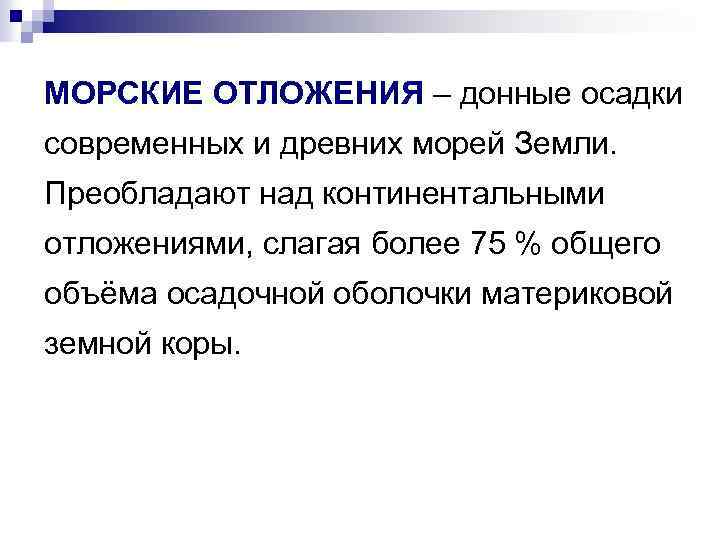 МОРСКИЕ ОТЛОЖЕНИЯ – донные осадки современных и древних морей Земли. Преобладают над континентальными отложениями, слагая более 75 % общего объёма осадочной оболочки материковой земной коры.